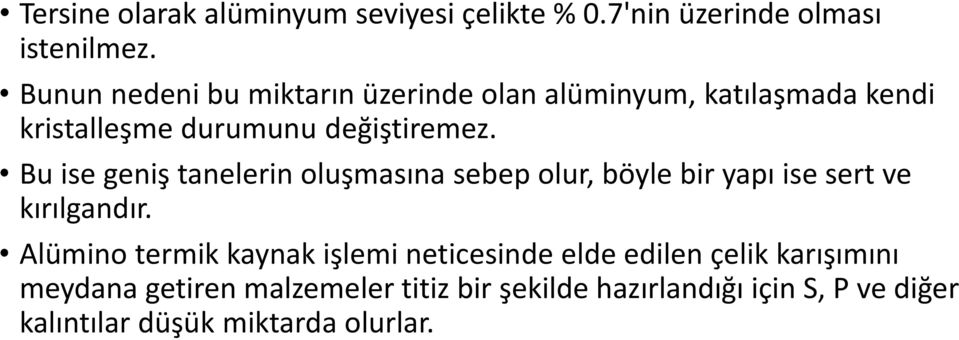 • Tersine olarak alüminyum seviyesi çelikte % 0.7'nin üzerinde olması istenilmez.

• Bunun nedeni bu miktarın üzerinde olan alüminyum, katılaşmada kendi kristalleşme durumunu değiştiremez.

• Bu ise geniş tanelerin oluşmasına sebep olur, böyle bir yapı ise sert ve kırılgandır.

• Alümino termik kaynak işlemi neticesinde elde edilen çelik karışımını meydana getiren malzemeler titiz bir şekilde hazırlandığı için S, P ve diğer kalıntılar düşük miktarda olurlar.